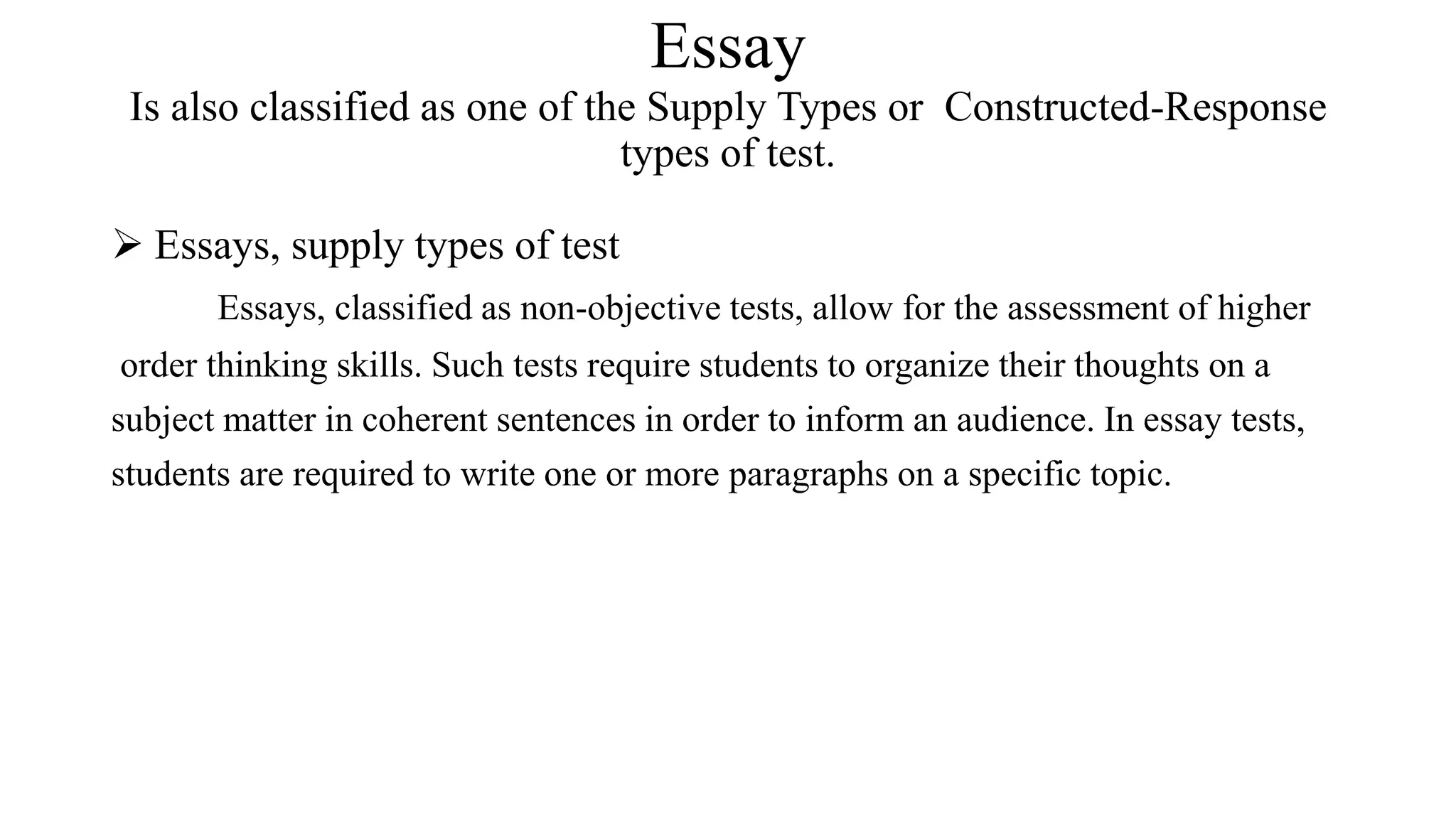 Essay

Is also classified as one of the Supply Types or Constructed-Response types of test.

➢ Essays, supply types of test

Essays, classified as non-objective tests, allow for the assessment of higher order thinking skills. Such tests require students to organize their thoughts on a subject matter in coherent sentences in order to inform an audience. In essay tests, students are required to write one or more paragraphs on a specific topic.